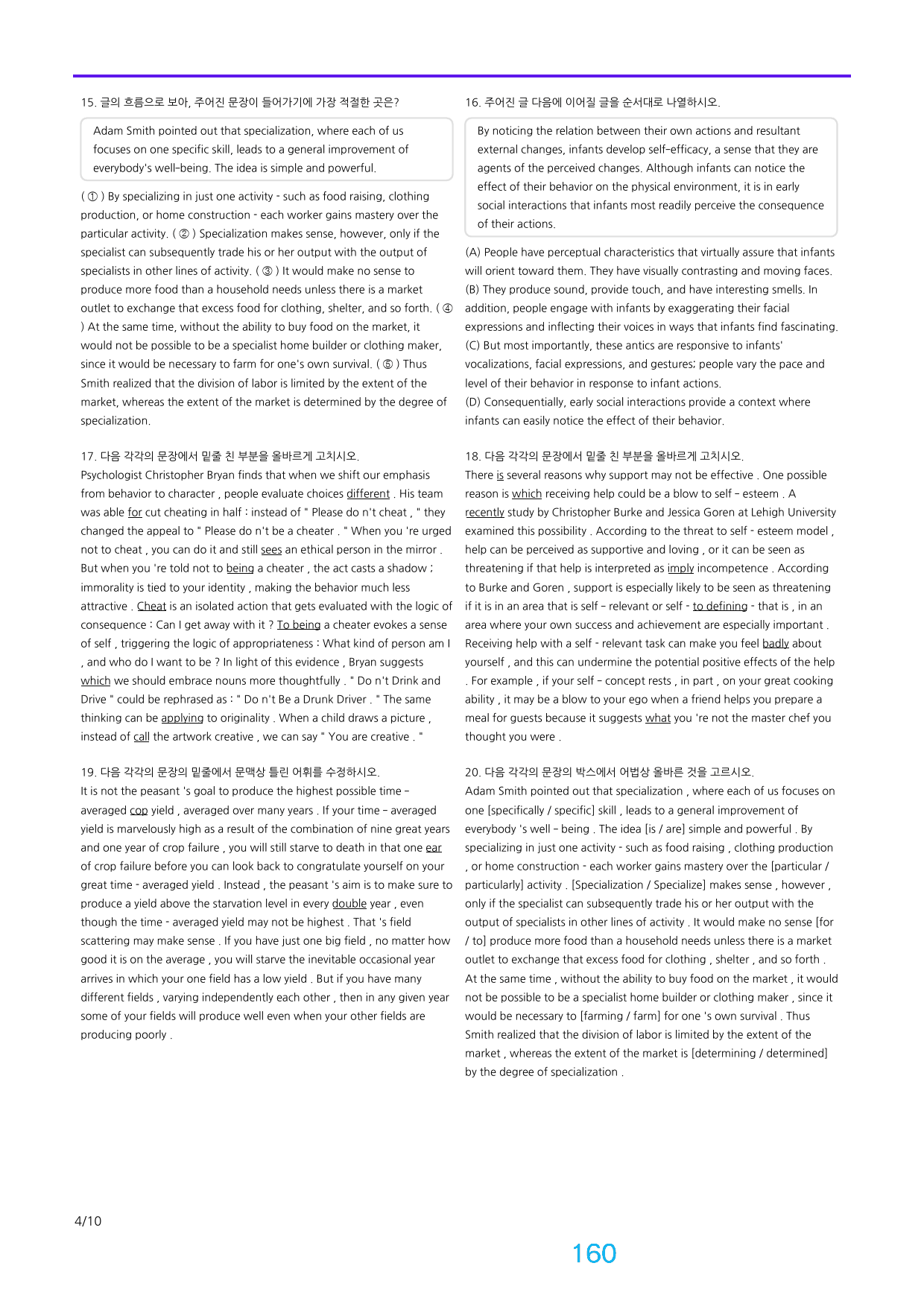 15. 글의 흐름으로 보아, 주어진 문장이 들어가기에 가장 적절한 곳은?

Adam Smith pointed out that specialization, where each of us focuses on one specific skill, leads to a general improvement of everybody's well-being. The idea is simple and powerful.

( ① ) By specializing in just one activity - such as food raising, clothing production, or home construction - each worker gains mastery over the particular activity. ( ② ) Specialization makes sense, however, only if the specialist can subsequently trade his or her output with the output of specialists in other lines of activity. ( ③ ) It would make no sense to produce more food than a household needs unless there is a market outlet to exchange that excess food for clothing, shelter, and so forth. ( ④ ) At the same time, without the ability to buy food on the market, it would not be possible to be a specialist home builder or clothing maker, since it would be necessary to farm for one's own survival. ( ⑤ ) Thus Smith realized that the division of labor is limited by the extent of the market, whereas the extent of the market is determined by the degree of specialization.

17. 다음 각각의 문장에서 밑줄 친 부분을 올바르게 고치시오.
Psychologist Christopher Bryan finds that when we shift our emphasis from behavior to character , people evaluate choices different . His team was able for cut cheating in half : instead of " Please do n't cheat , " they changed the appeal to " Please do n't be a cheater . " When you 're urged not to cheat , you can do it and still sees an ethical person in the mirror . But when you 're told not to being a cheater , the act casts a shadow ; immorality is tied to your identity , making the behavior much less attractive . Cheat is an isolated action that gets evaluated with the logic of consequence : Can I get away with it ? To being a cheater evokes a sense of self , triggering the logic of appropriateness : What kind of person am I , and who do I want to be ? In light of this evidence , Bryan suggests which we should embrace nouns more thoughtfully . " Do n't Drink and Drive " could be rephrased as : " Do n't Be a Drunk Driver . " The same thinking can be applying to originality . When a child draws a picture , instead of call the artwork creative , we can say " You are creative . "

19. 다음 각각의 문장의 밑줄에서 문맥상 틀린 어휘를 수정하시오.
It is not the peasant 's goal to produce the highest possible time - averaged cop yield , averaged over many years . If your time - averaged yield is marvelously high as a result of the combination of nine great years and one year of crop failure , you will still starve to death in that one ear of crop failure before you can look back to congratulate yourself on your great time - averaged yield . Instead , the peasant 's aim is to make sure to produce a yield above the starvation level in every double year , even though the time - averaged yield may not be highest . That 's field scattering may make sense . If you have just one big field , no matter how good it is on the average , you will starve the inevitable occasional year arrives in which your one field has a low yield . But if you have many different fields , varying independently each other , then in any given year some of your fields will produce well even when your other fields are producing poorly .

16. 주어진 글 다음에 이어질 글을 순서대로 나열하시오.

By noticing the relation between their own actions and resultant external changes, infants develop self-efficacy, a sense that they are agents of the perceived changes. Although infants can notice the effect of their behavior on the physical environment, it is in early social interactions that infants most readily perceive the consequence of their actions.

(A) People have perceptual characteristics that virtually assure that infants will orient toward them. They have visually contrasting and moving faces.
(B) They produce sound, provide touch, and have interesting smells. In addition, people engage with infants by exaggerating their facial expressions and inflecting their voices in ways that infants find fascinating.
(C) But most importantly, these antics are responsive to infants' vocalizations, facial expressions, and gestures; people vary the pace and level of their behavior in response to infant actions.
(D) Consequentially, early social interactions provide a context where infants can easily notice the effect of their behavior.

18. 다음 각각의 문장에서 밑줄 친 부분을 올바르게 고치시오.
There is several reasons why support may not be effective . One possible reason is which receiving help could be a blow to self - esteem . A recently study by Christopher Burke and Jessica Goren at Lehigh University examined this possibility . According to the threat to self - esteem model , help can be perceived as supportive and loving , or it can be seen as threatening if that help is interpreted as imply incompetence . According to Burke and Goren , support is especially likely to be seen as threatening if it is in an area that is self - relevant or self - to defining - that is , in an area where your own success and achievement are especially important . Receiving help with a self - relevant task can make you feel badly about yourself , and this can undermine the potential positive effects of the help . For example , if your self - concept rests , in part , on your great cooking ability , it may be a blow to your ego when a friend helps you prepare a meal for guests because it suggests what you 're not the master chef you thought you were .

20. 다음 각각의 문장의 박스에서 어법상 올바른 것을 고르시오.
Adam Smith pointed out that specialization , where each of us focuses on one [specifically / specific] skill , leads to a general improvement of everybody 's well - being . The idea [is / are] simple and powerful . By specializing in just one activity - such as food raising , clothing production , or home construction - each worker gains mastery over the [particular / particularly] activity . [Specialization / Specialize] makes sense , however , only if the specialist can subsequently trade his or her output with the output of specialists in other lines of activity . It would make no sense [for / to] produce more food than a household needs unless there is a market outlet to exchange that excess food for clothing , shelter , and so forth . At the same time , without the ability to buy food on the market , it would not be possible to be a specialist home builder or clothing maker , since it would be necessary to [farming / farm] for one 's own survival . Thus Smith realized that the division of labor is limited by the extent of the market , whereas the extent of the market is [determining / determined] by the degree of specialization .

4/10

160